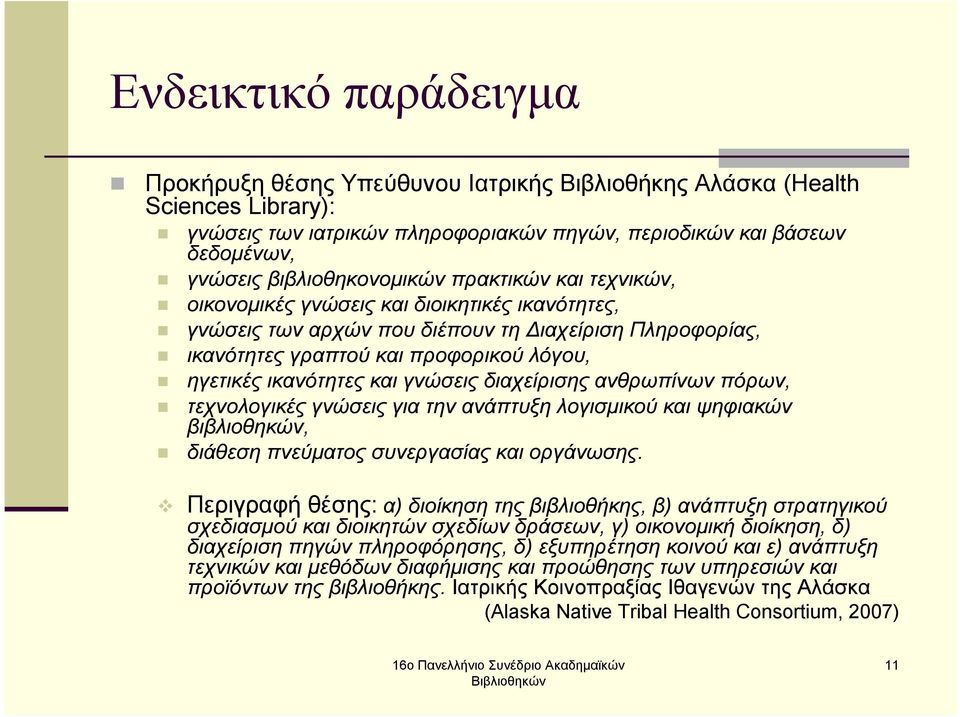 Ενδεικτικό παράδειγμα

Προκήρυξη θέσης Υπεύθυνου Ιατρικής Βιβλιοθήκης Αλάσκα (Health Sciences Library):

γνώσεις των ιατρικών πληροφοριακών πηγών, περιοδικών και βάσεων δεδομένων,

γνώσεις βιβλιοθηκονομικών πρακτικών και τεχνικών,

οικονομικές γνώσεις και διοικητικές ικανότητες,

γνώσεις των αρχών που διέπουν τη Διαχείριση Πληροφορίας,

ικανότητες γραπτού και προφορικού λόγου,

ηγετικές ικανότητες και γνώσεις διαχείρισης ανθρωπίνων πόρων,

τεχνολογικές γνώσεις για την ανάπτυξη λογισμικού και ψηφιακών βιβλιοθηκών,

διάθεση πνεύματος συνεργασίας και οργάνωσης.

Περιγραφή θέσης: α) διοίκηση της βιβλιοθήκης, β) ανάπτυξη στρατηγικού σχεδιασμού και διοικητών σχεδίων δράσεων, γ) οικονομική διοίκηση, δ) διαχείριση πηγών πληροφόρησης, δ) εξυπηρέτηση κοινού και ε) ανάπτυξη τεχνικών και μεθόδων διαφήμισης και προώθησης των υπηρεσιών και προϊόντων της βιβλιοθήκης. Ιατρικής Κοινοπραξίας Ιθαγενών της Αλάσκα (Alaska Native Tribal Health Consortium, 2007)

16ο Πανελλήνιο Συνέδριο Ακαδημαϊκών Βιβλιοθηκών

11